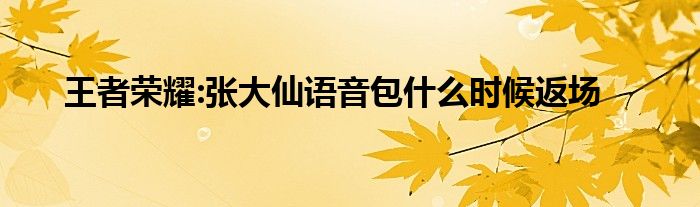 王者荣耀:张大仙语音包什么时候返场